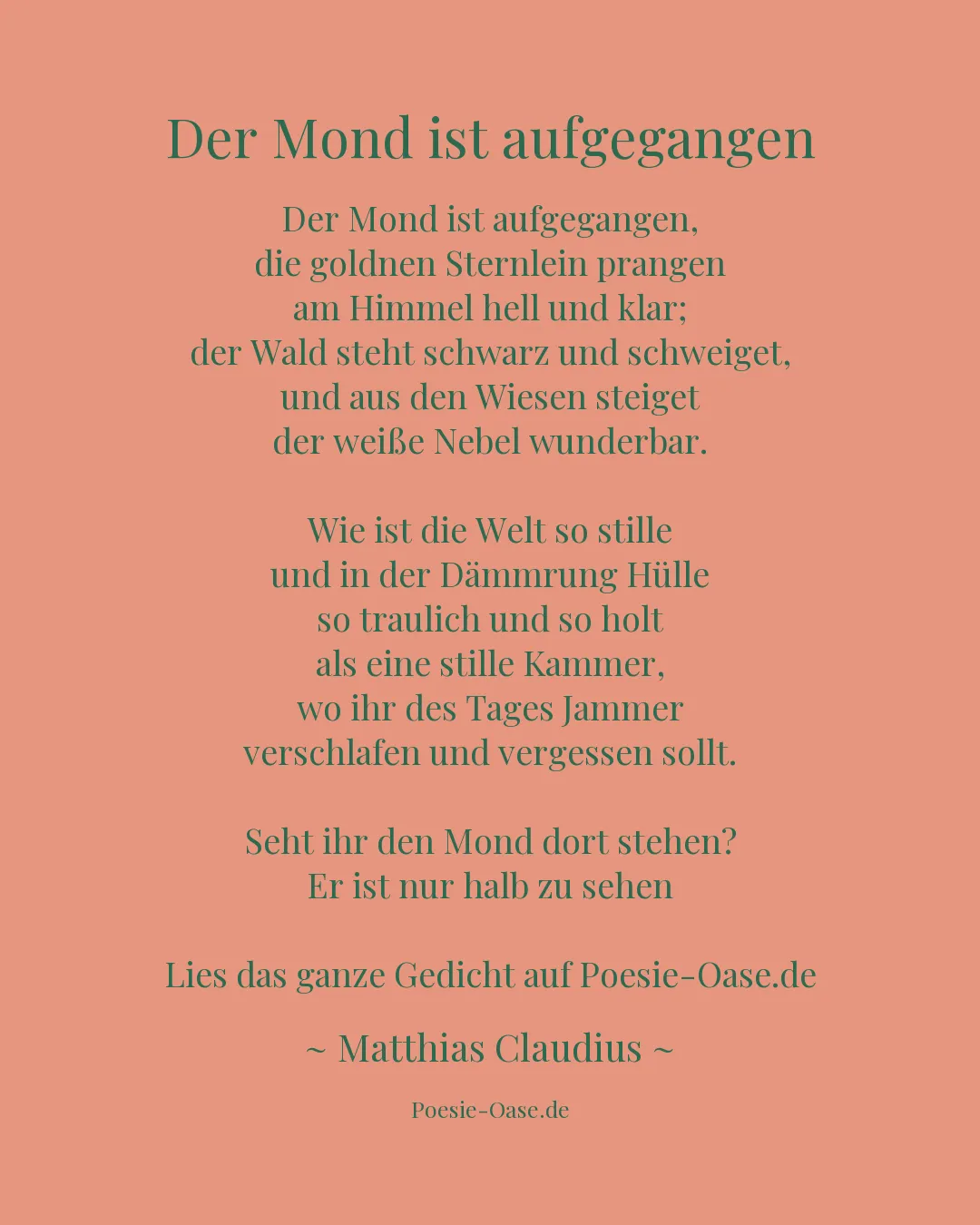 Der Mond ist aufgegangen

Der Mond ist aufgegangen,
die goldnen Sternlein prangen
am Himmel hell und klar;
der Wald steht schwarz und schweiget,
und aus den Wiesen steiget
der weiße Nebel wunderbar.

Wie ist die Welt so stille
und in der Dämmrung Hülle
so traulich und so holt
als eine stille Kammer,
wo ihr des Tages Jammer
verschlafen und vergessen sollt.

Seht ihr den Mond dort stehen?
Er ist nur halb zu sehen

Lies das ganze Gedicht auf Poesie-Oase.de

~ Matthias Claudius ~

Poesie-Oase.de